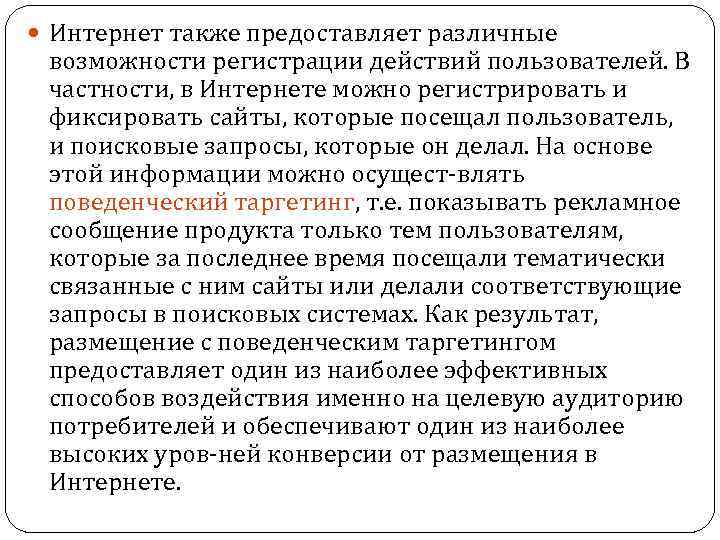 Интернет также предоставляет различные возможности регистрации действий пользователей. В частности, в Интернете можно регистрировать и фиксировать сайты, которые посещал пользователь, и поисковые запросы, которые он делал. На основе этой информации можно осущест-влять поведенческий таргетинг, т.е. показывать рекламное сообщение продукта только тем пользователям, которые за последнее время посещали тематически связанные с ним сайты или делали соответствующие запросы в поисковых системах. Как результат, размещение с поведенческим таргетингом предоставляет один из наиболее эффективных способов воздействия именно на целевую аудиторию потребителей и обеспечивают один из наиболее высоких уров-ней конверсии от размещения в Интернете.